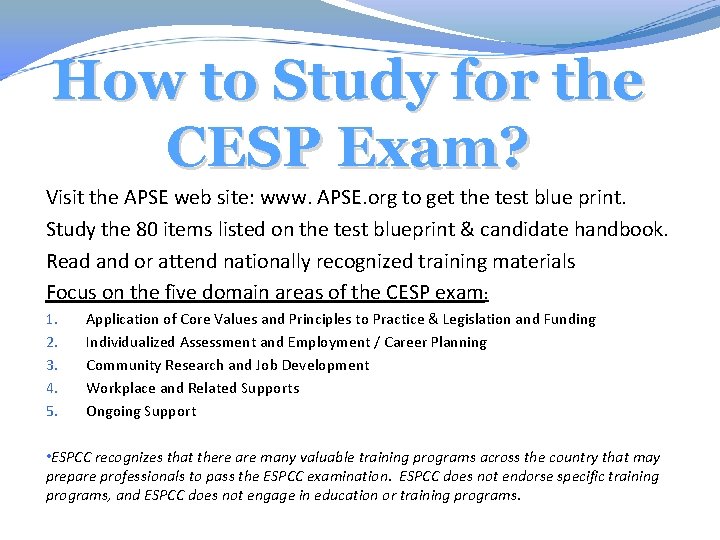 How to Study for the CESP Exam?

Visit the APSE web site: www. APSE.org to get the test blue print.

Study the 80 items listed on the test blueprint & candidate handbook.

Read and or attend nationally recognized training materials

Focus on the five domain areas of the CESP exam:

1. Application of Core Values and Principles to Practice & Legislation and Funding
2. Individualized Assessment and Employment / Career Planning
3. Community Research and Job Development
4. Workplace and Related Supports
5. Ongoing Support

•ESPCC recognizes that there are many valuable training programs across the country that may prepare professionals to pass the ESPCC examination. ESPCC does not endorse specific training programs, and ESPCC does not engage in education or training programs.